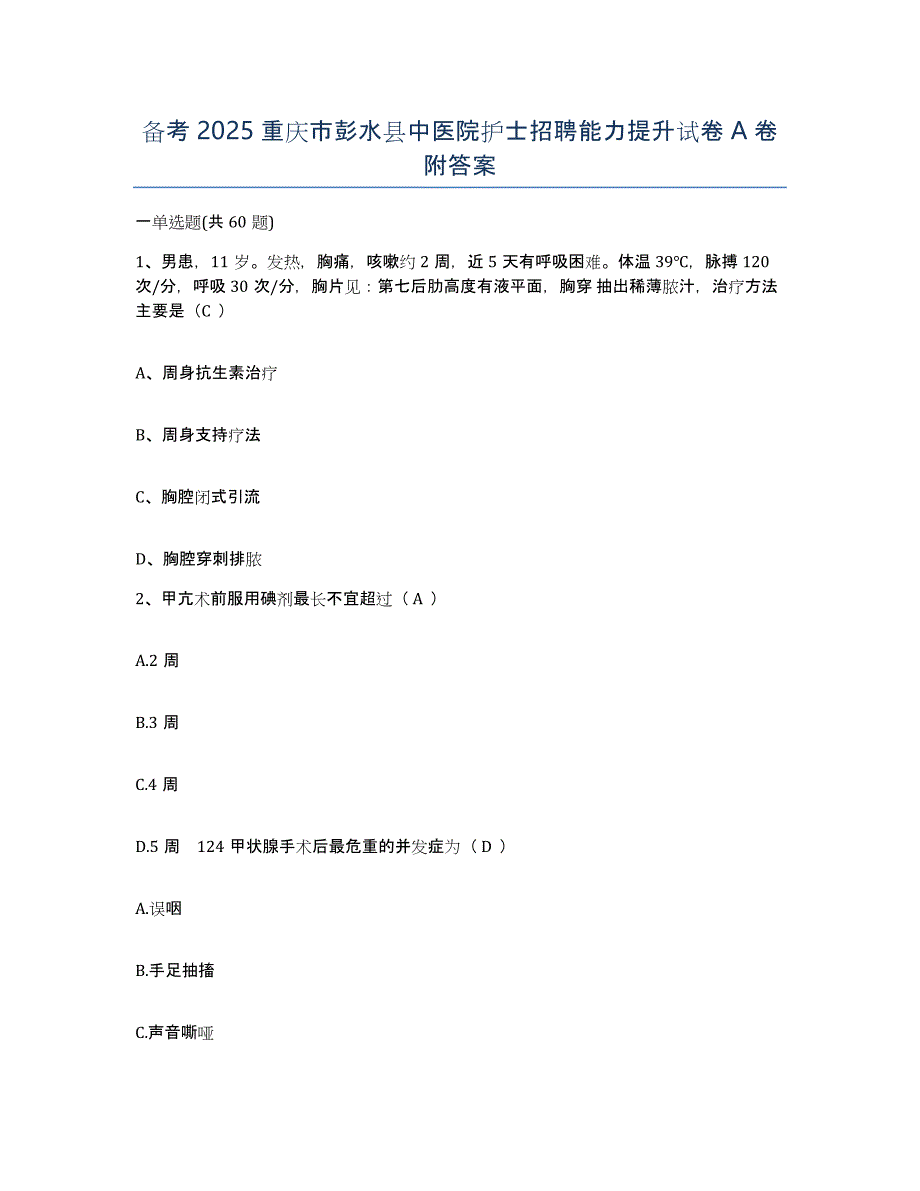 备考 2025 重庆市彭水县中医院护士招聘能力提升试卷 A 卷附答案

一单选题(共 60 题)

1、男患，11 岁。发热，胸痛，咳嗽约 2 周，近 5 天有呼吸困难。体温 39℃，脉搏 120 次/分，呼吸 30 次/分，胸片见：第七后肋高度有液平面，胸穿 抽出稀薄脓汁，治疗方法主要是（C ）

A、周身抗生素治疗

B、周身支持疗法

C、胸腔闭式引流

D、胸腔穿刺排脓

2、甲亢术前服用碘剂最长不宜超过（ A ）

A.2 周

B.3 周

C.4 周

D.5 周　124 甲状腺手术后最危重的并发症为（ D ）

A.误咽

B.手足抽搐

C.声音嘶哑